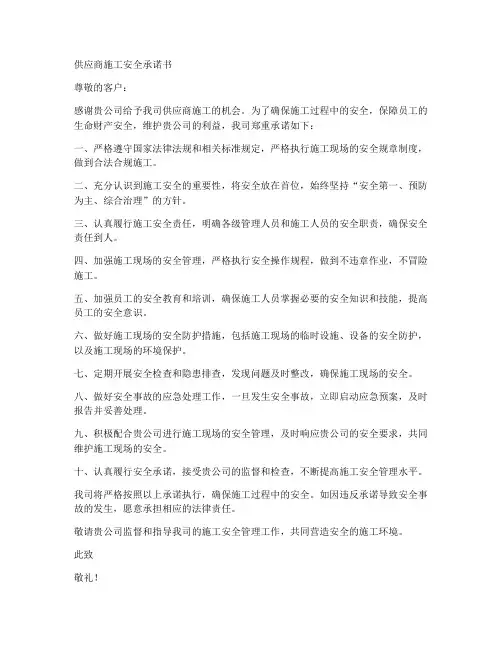 供应商施工安全承诺书

尊敬的客户：

感谢贵公司给予我司供应商施工的机会。为了确保施工过程中的安全，保障员工的生命财产安全，维护贵公司的利益，我司郑重承诺如下：

一、严格遵守国家法律法规和相关标准规定，严格执行施工现场的安全规章制度，做到合法合规施工。

二、充分认识到施工安全的重要性，将安全放在首位，始终坚持“安全第一、预防为主、综合治理”的方针。

三、认真履行施工安全责任，明确各级管理人员和施工人员的安全职责，确保安全责任到人。

四、加强施工现场的安全管理，严格执行安全操作规程，做到不违章作业，不冒险施工。

五、加强员工的安全教育和培训，确保施工人员掌握必要的安全知识和技能，提高员工的安全意识。

六、做好施工现场的安全防护措施，包括施工现场的临时设施、设备的安全防护，以及施工现场的环境保护。

七、定期开展安全检查和隐患排查，发现问题及时整改，确保施工现场的安全。

八、做好安全事故的应急处理工作，一旦发生安全事故，立即启动应急预案，及时报告并妥善处理。

九、积极配合贵公司进行施工现场的安全管理，及时响应贵公司的安全要求，共同维护施工现场的安全。

十、认真履行安全承诺，接受贵公司的监督和检查，不断提高施工安全管理水平。

我司将严格按照以上承诺执行，确保施工过程中的安全。如因违反承诺导致安全事故的发生，愿意承担相应的法律责任。

敬请贵公司监督和指导我司的施工安全管理工作，共同营造安全的施工环境。

此致

敬礼！